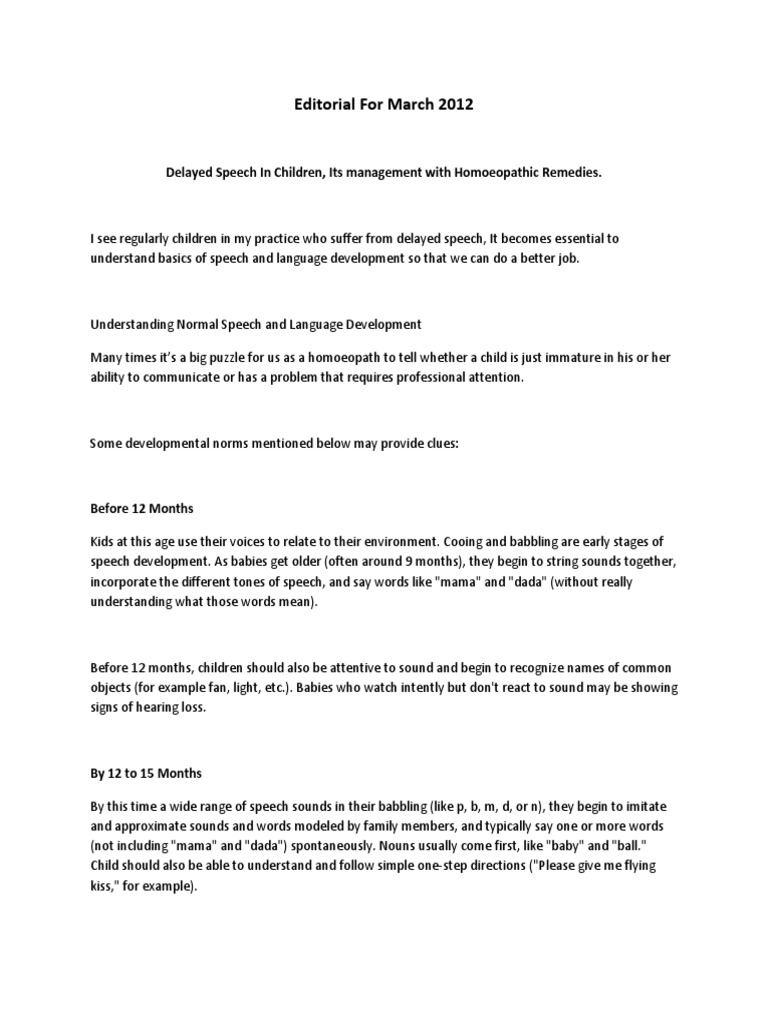 Editorial For March 2012

Delayed Speech In Children, Its management with Homoeopathic Remedies.

I see regularly children in my practice who suffer from delayed speech, It becomes essential to understand basics of speech and language development so that we can do a better job.

Understanding Normal Speech and Language Development

Many times it's a big puzzle for us as a homoeopath to tell whether a child is just immature in his or her ability to communicate or has a problem that requires professional attention.

Some developmental norms mentioned below may provide clues:

Before 12 Months

Kids at this age use their voices to relate to their environment. Cooing and babbling are early stages of speech development. As babies get older (often around 9 months), they begin to string sounds together, incorporate the different tones of speech, and say words like "mama" and "dada" (without really understanding what those words mean).

Before 12 months, children should also be attentive to sound and begin to recognize names of common objects (for example fan, light, etc.). Babies who watch intently but don't react to sound may be showing signs of hearing loss.

By 12 to 15 Months

By this time a wide range of speech sounds in their babbling (like p, b, m, d, or n), they begin to imitate and approximate sounds and words modeled by family members, and typically say one or more words (not including "mama" and "dada") spontaneously. Nouns usually come first, like "baby" and "ball." Child should also be able to understand and follow simple one-step directions ("Please give me flying kiss," for example).